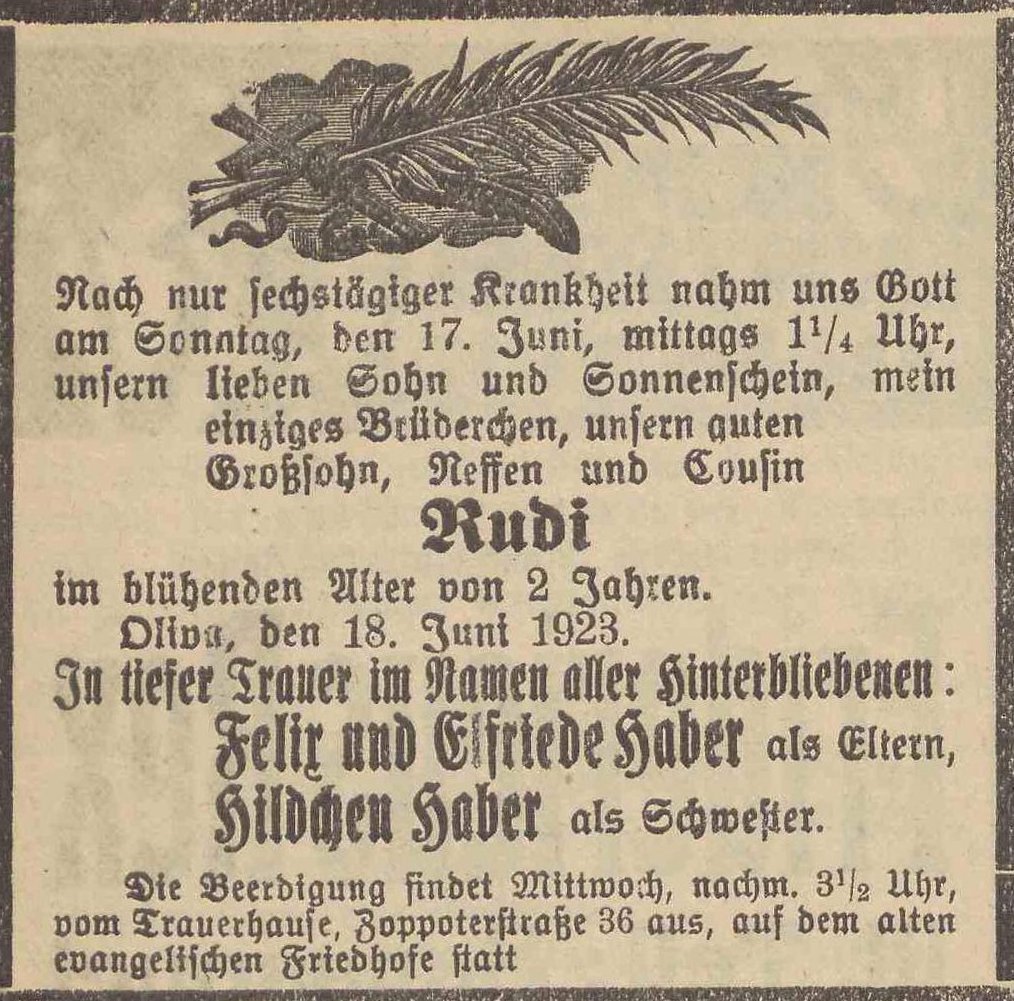 Nach nur ſechstägiger Krankheit nahm uns Gott am Sonntag, den 17. Juni, mittags $1^1/_4$ Uhr, unſern lieben Sohn und Sonnenſchein, mein einziges Brüderchen, unſern guten Großſohn, Neffen und Couſin

Rudi

im blühenden Alter von 2 Jahren.

Oliva, den 18. Juni 1923.

In tiefer Trauer im Namen aller Hinterbliebenen:

Felix und Elfriede Haber als Eltern,

Hildchen Haber als Schweſter.

Die Beerdigung findet Mittwoch, nachm. $3^1/_2$ Uhr, vom Trauerhauſe, Zoppoterſtraße 36 aus, auf dem alten evangeliſchen Friedhofe ſtatt